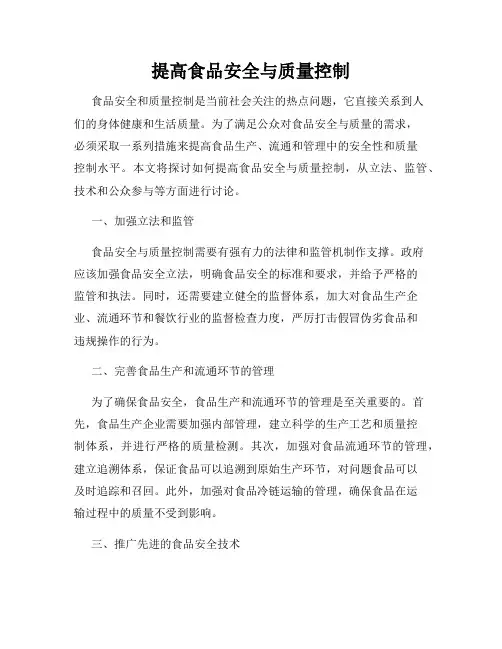 提高食品安全与质量控制

食品安全和质量控制是当前社会关注的热点问题，它直接关系到人们的身体健康和生活质量。为了满足公众对食品安全与质量的需求，必须采取一系列措施来提高食品生产、流通和管理中的安全性和质量控制水平。本文将探讨如何提高食品安全与质量控制，从立法、监管、技术和公众参与等方面进行讨论。

一、加强立法和监管

食品安全与质量控制需要有强有力的法律和监管机制作支撑。政府应该加强食品安全立法，明确食品安全的标准和要求，并给予严格的监管和执法。同时，还需要建立健全的监督体系，加大对食品生产企业、流通环节和餐饮行业的监督检查力度，严厉打击假冒伪劣食品和违规操作的行为。

二、完善食品生产和流通环节的管理

为了确保食品安全，食品生产和流通环节的管理是至关重要的。首先，食品生产企业需要加强内部管理，建立科学的生产工艺和质量控制体系，并进行严格的质量检测。其次，加强对食品流通环节的管理，建立追溯体系，保证食品可以追溯到原始生产环节，对问题食品可以及时追踪和召回。此外，加强对食品冷链运输的管理，确保食品在运输过程中的质量不受到影响。

三、推广先进的食品安全技术